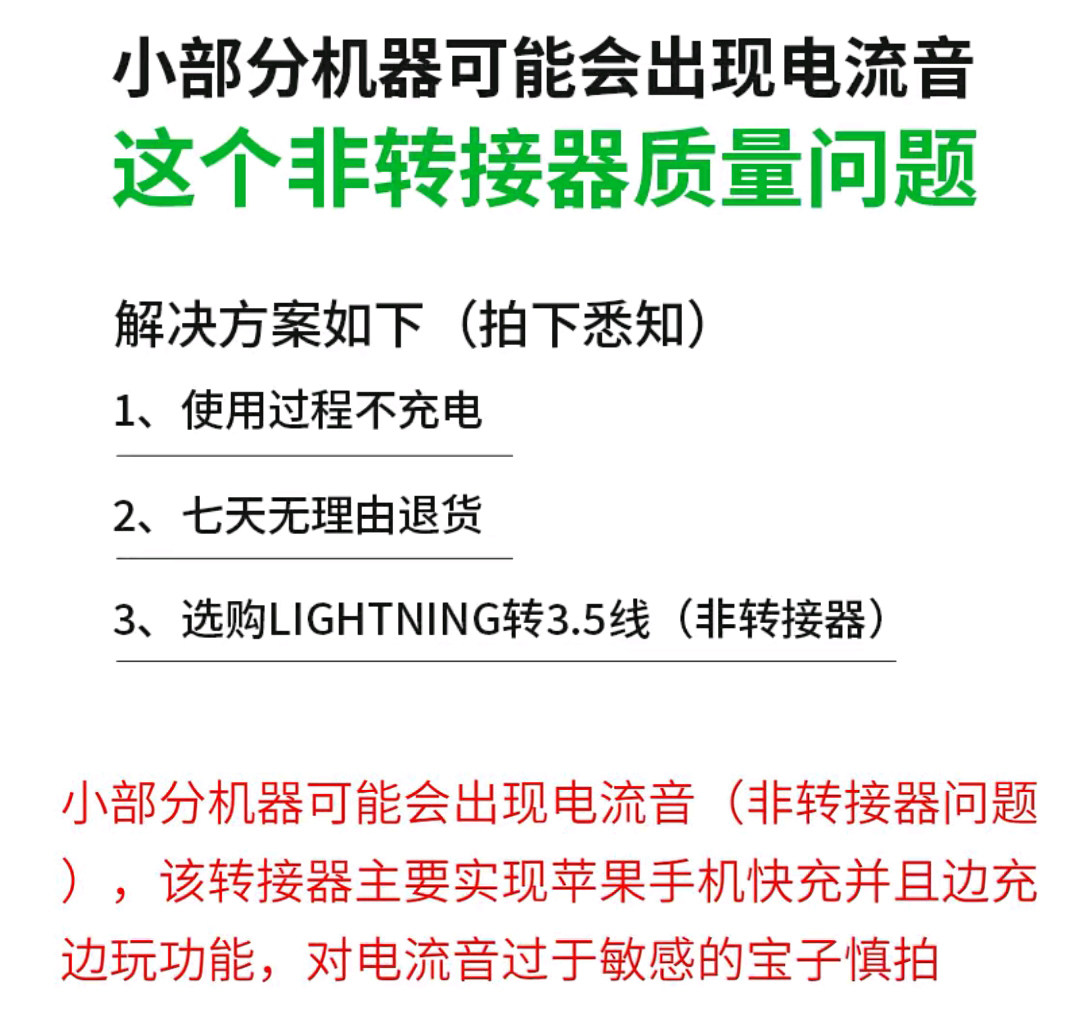 小部分机器可能会出现电流音

这个非转接器质量问题

解决方案如下（拍下悉知）

1、使用过程不充电

2、七天无理由退货

3、选购LIGHTNING转3.5线（非转接器）

小部分机器可能会出现电流音（非转接器问题），该转接器主要实现苹果手机快充并且边充边玩功能，对电流音过于敏感的宝子慎拍